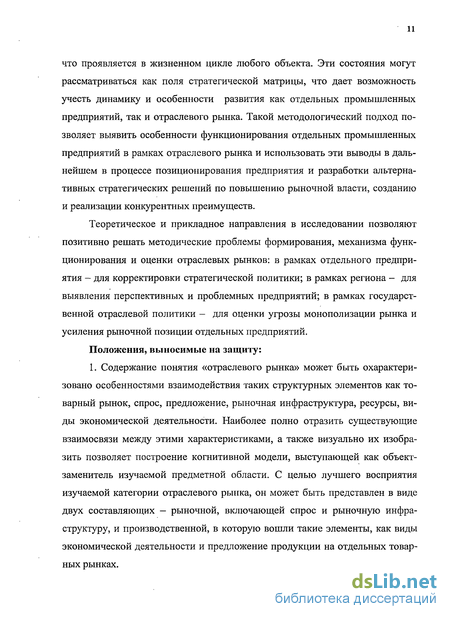 11

что проявляется в жизненном цикле любого объекта. Эти состояния могут рассматриваться как поля стратегической матрицы, что дает возможность учесть динамику и особенности развития как отдельных промышленных предприятий, так и отраслевого рынка. Такой методологический подход позволяет выявить особенности функционирования отдельных промышленных предприятий в рамках отраслевого рынка и использовать эти выводы в дальнейшем в процессе позиционирования предприятия и разработки альтернативных стратегических решений по повышению рыночной власти, созданию и реализации конкурентных преимуществ.

Теоретическое и прикладное направления в исследовании позволяют позитивно решать методические проблемы формирования, механизма функционирования и оценки отраслевых рынков: в рамках отдельного предприятия – для корректировки стратегической политики; в рамках региона – для выявления перспективных и проблемных предприятий; в рамках государственной отраслевой политики – для оценки угрозы монополизации рынка и усиления рыночной позиции отдельных предприятий.

Положения, выносимые на защиту:

1. Содержание понятия «отраслевого рынка» может быть охарактеризовано особенностями взаимодействия таких структурных элементов как товарный рынок, спрос, предложение, рыночная инфраструктура, ресурсы, виды экономической деятельности. Наиболее полно отразить существующие взаимосвязи между этими характеристиками, а также визуально их изобразить позволяет построение когнитивной модели, выступающей как объект-заменитель изучаемой предметной области. С целью лучшего восприятия изучаемой категории отраслевого рынка, он может быть представлен в виде двух составляющих – рыночной, включающей спрос и рыночную инфраструктуру, и производственной, в которую вошли такие элементы, как виды экономической деятельности и предложение продукции на отдельных товарных рынках.

dsLib.net
библиотека диссертаций